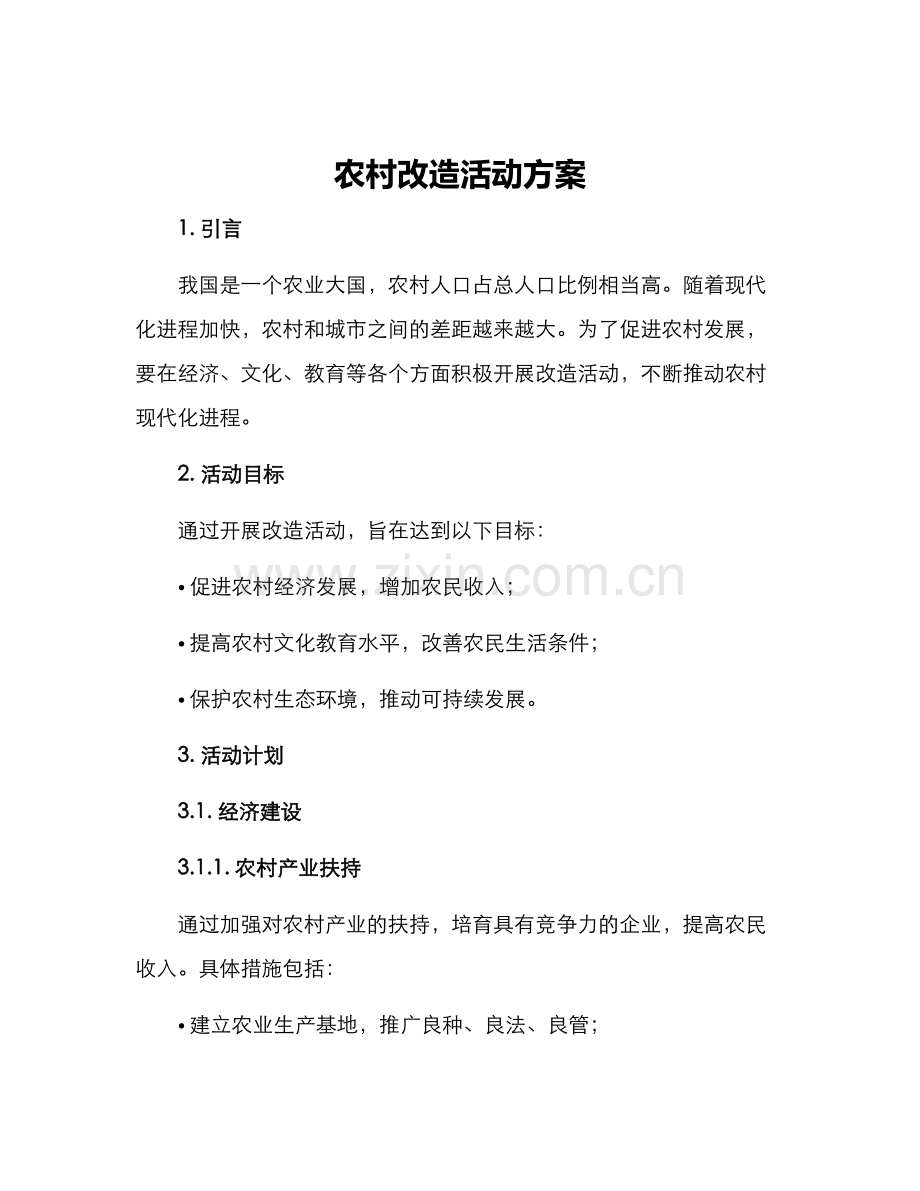 农村改造活动方案

1. 引言

我国是一个农业大国，农村人口占总人口比例相当高。随着现代化进程加快，农村和城市之间的差距越来越大。为了促进农村发展，要在经济、文化、教育等各个方面积极开展改造活动，不断推动农村现代化进程。

2. 活动目标

通过开展改造活动，旨在达到以下目标：

• 促进农村经济发展，增加农民收入；

• 提高农村文化教育水平，改善农民生活条件；

• 保护农村生态环境，推动可持续发展。

3. 活动计划

3.1. 经济建设

3.1.1. 农村产业扶持

通过加强对农村产业的扶持，培育具有竞争力的企业，提高农民收入。具体措施包括：

• 建立农业生产基地，推广良种、良法、良管；

www.zixin.com.cn